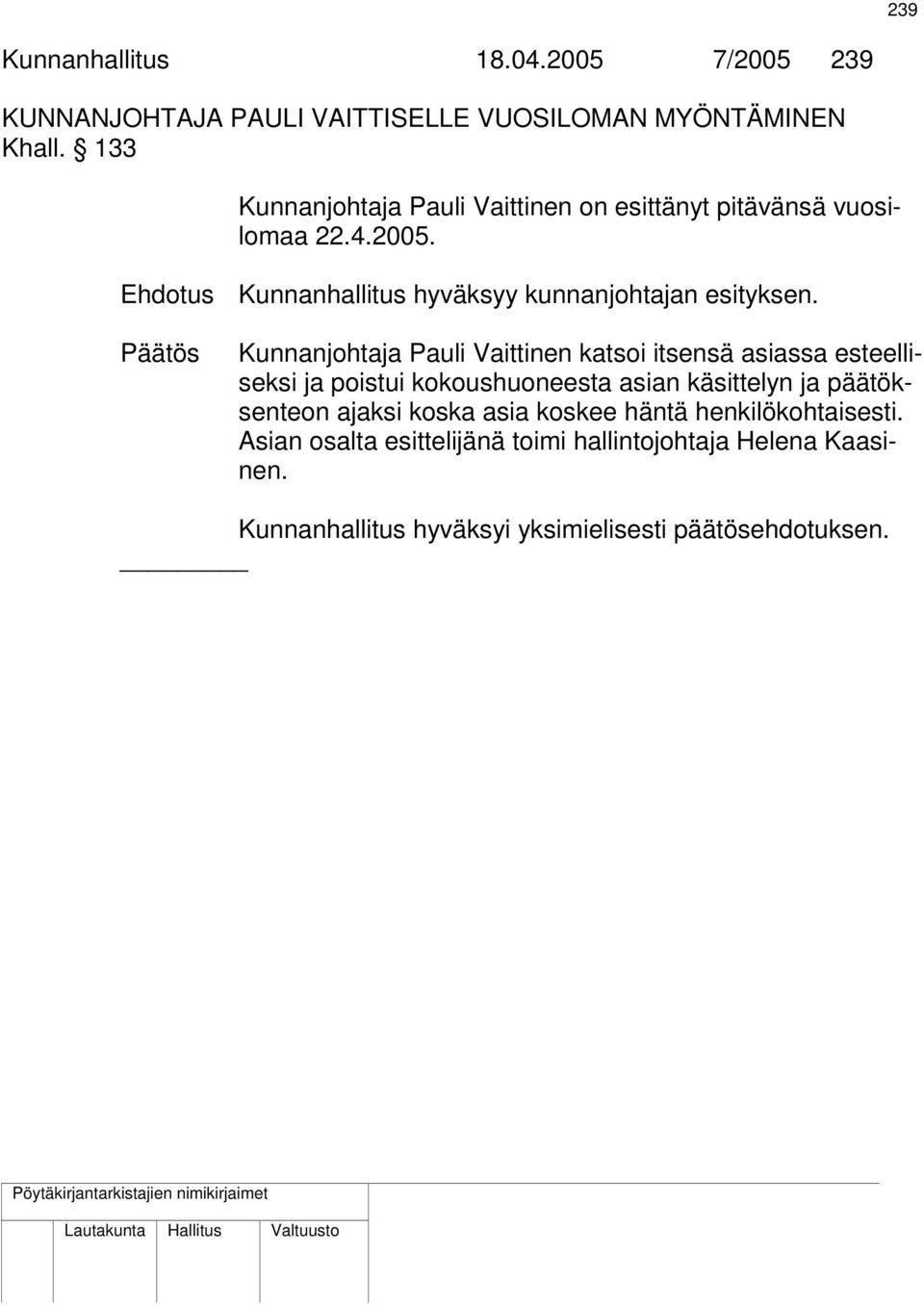 239

Kunnanhallitus 18.04.2005 7/2005 239

KUNNANJOHTAJA PAULI VAITTISELLE VUOSILOMAN MYÖNTÄMINEN
Khall. § 133

Kunnanjohtaja Pauli Vaittinen on esittänyt pitävänsä vuosilomaa 22.4.2005.

Ehdotus Kunnanhallitus hyväksyy kunnanjohtajan esityksen.

Päätös Kunnanjohtaja Pauli Vaittinen katsoi itsensä asiassa esteelliseksi ja poistui kokoushuoneesta asian käsittelyn ja päätöksenteon ajaksi koska asia koskee häntä henkilökohtaisesti. Asian osalta esittelijänä toimi hallintojohtaja Helena Kaasinen.

Kunnanhallitus hyväksyi yksimielisesti päätösehdotuksen.

Pöytäkirjantarkistajien nimikirjaimet

Lautakunta Hallitus Valtuusto